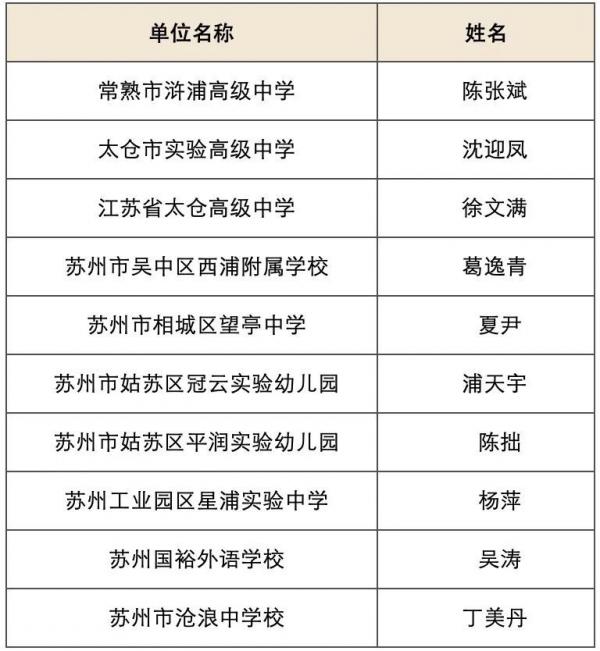 | 单位名称 | 姓名 |
|---|---|
| 常熟市浒浦高级中学 | 陈张斌 |
| 太仓市实验高级中学 | 沈迎凤 |
| 江苏省太仓高级中学 | 徐文满 |
| 苏州市吴中区西浦附属学校 | 葛逸青 |
| 苏州市相城区望亭中学 | 夏尹 |
| 苏州市姑苏区冠云实验幼儿园 | 浦天宇 |
| 苏州市姑苏区平润实验幼儿园 | 陈拙 |
| 苏州工业园区星浦实验中学 | 杨萍 |
| 苏州国裕外语学校 | 吴涛 |
| 苏州市沧浪中学校 | 丁美丹 |